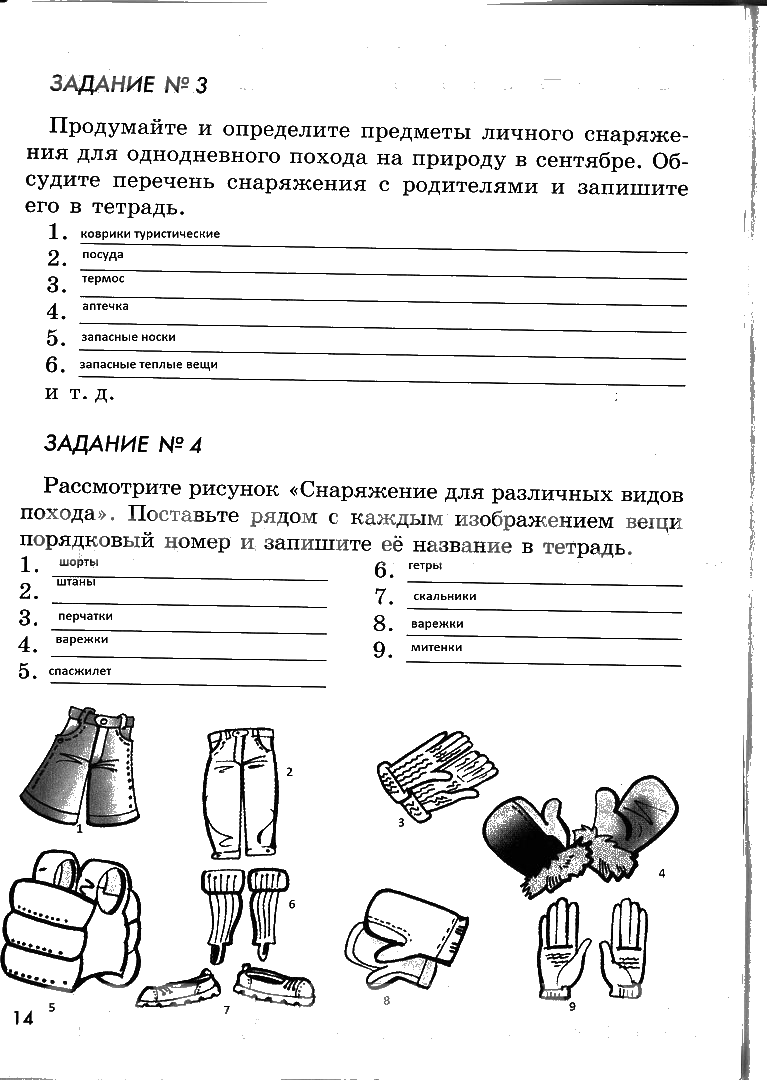 ЗАДАНИЕ № 3

Продумайте и определите предметы личного снаряжения для однодневного похода на природу в сентябре. Обсудите перечень снаряжения с родителями и запишите его в тетрадь.

1. коврики туристические
2. посуда
3. термос
4. аптечка
5. запасные носки
6. запасные теплые вещи
и т. д.

ЗАДАНИЕ № 4

Рассмотрите рисунок «Снаряжение для различных видов похода». Поставьте рядом с каждым изображением вещи порядковый номер и запишите её название в тетрадь.

1. шорты
2. штаны
3. перчатки
4. варежки
5. спасжилет

6. гетры
7. скальники
8. варежки
9. митенки

1
2
3
4
5
6
7
8
9

14